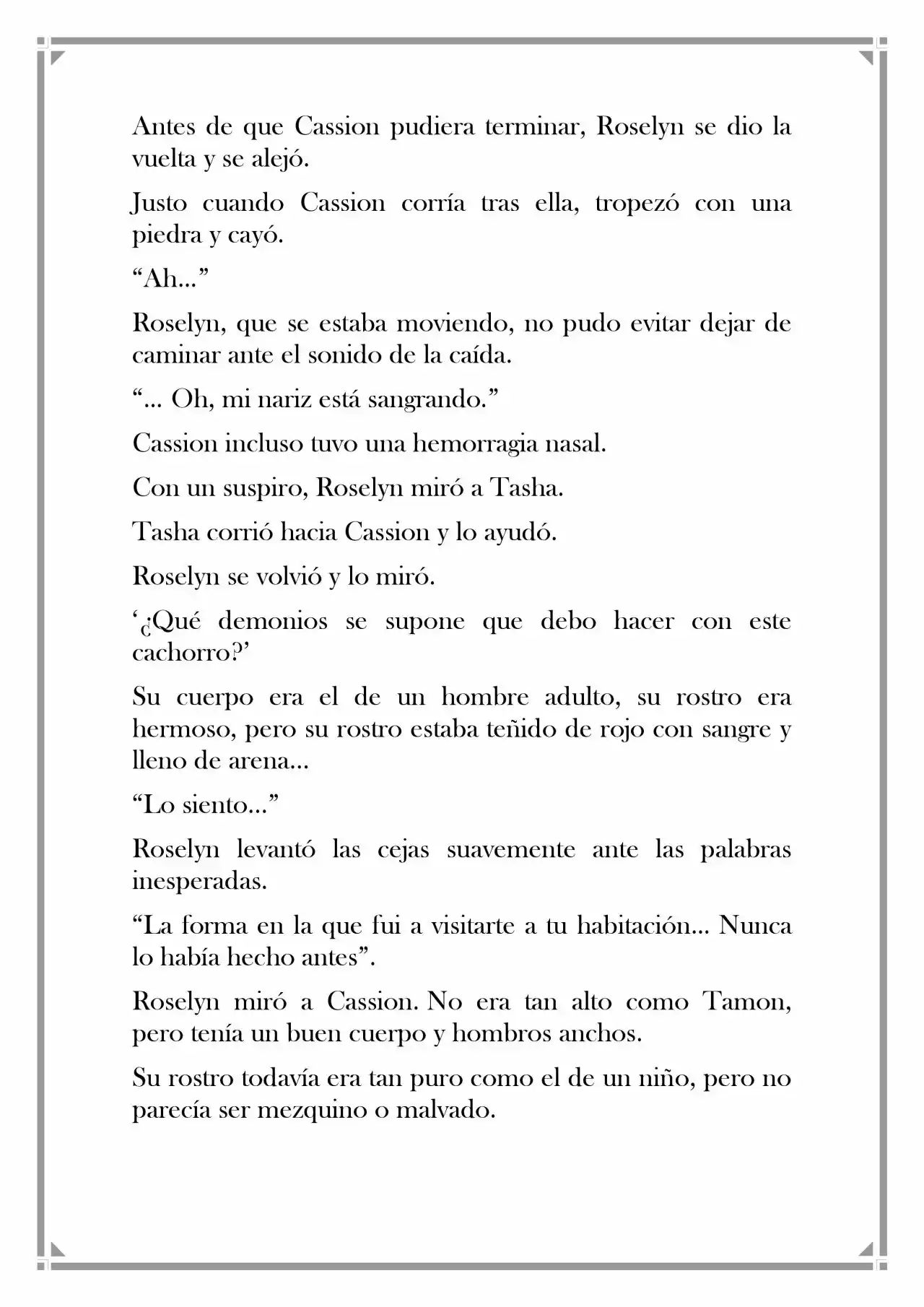 Antes de que Cassion pudiera terminar, Roselyn se dio la vuelta y se alejó.

Justo cuando Cassion corría tras ella, tropezó con una piedra y cayó.

“Ah…”

Roselyn, que se estaba moviendo, no pudo evitar dejar de caminar ante el sonido de la caída.

“… Oh, mi nariz está sangrando.”

Cassion incluso tuvo una hemorragia nasal.

Con un suspiro, Roselyn miró a Tasha.

Tasha corrió hacia Cassion y lo ayudó.

Roselyn se volvió y lo miró.

‘¿Qué demonios se supone que debo hacer con este cachorro?’

Su cuerpo era el de un hombre adulto, su rostro era hermoso, pero su rostro estaba teñido de rojo con sangre y lleno de arena…

“Lo siento…”

Roselyn levantó las cejas suavemente ante las palabras inesperadas.

“La forma en la que fui a visitarte a tu habitación… Nunca lo había hecho antes”.

Roselyn miró a Cassion. No era tan alto como Tamon, pero tenía un buen cuerpo y hombros anchos.

Su rostro todavía era tan puro como el de un niño, pero no parecía ser mezquino o malvado.